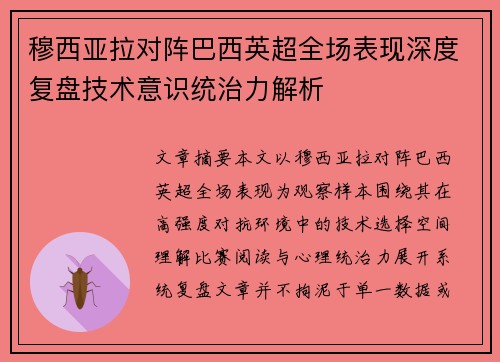 穆西亚拉对阵巴西英超全场表现深度复盘技术意识统治力解析

文章摘要本文以穆西亚拉对阵巴西英超全场表现为观察样本围绕其在高强度对抗环境中的技术选择空间理解比赛阅读与心理统治力展开系统复盘文章并不拘泥于单一数据或